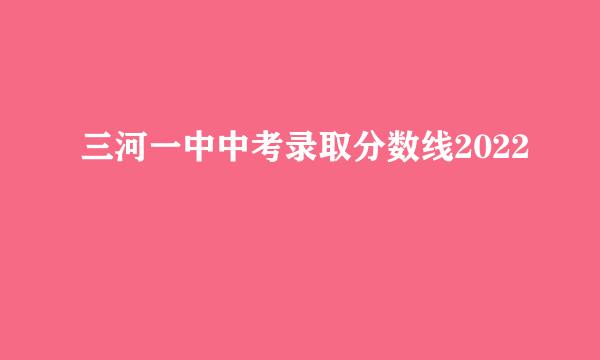 三河一中中考录取分数线2022